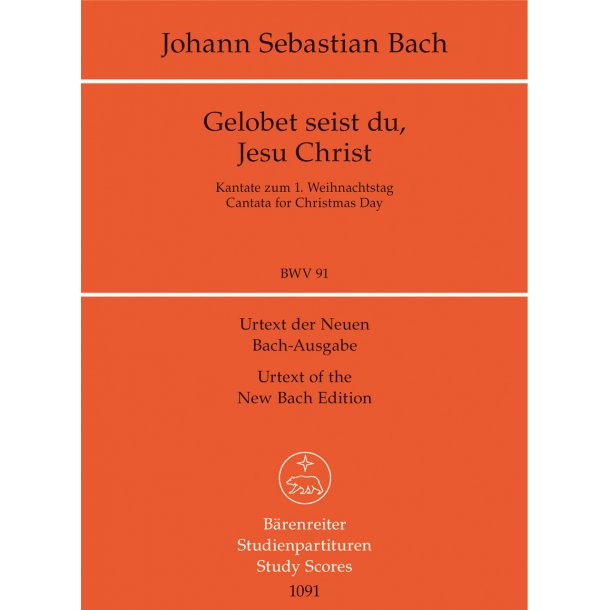 Johann Sebastian Bach

Gelobet seist du, Jesu Christ

Kantate zum 1. Weihnachtstag
Cantata for Christmas Day

BWV 91

Urtext der Neuen Bach-Ausgabe

Urtext of the New Bach Edition

Bärenreiter
Studienpartituren
Study Scores
1091